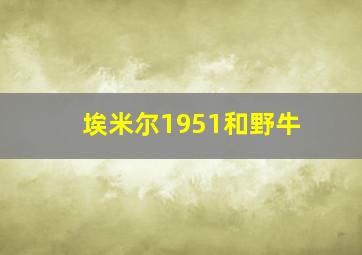 埃米尔1951和野牛